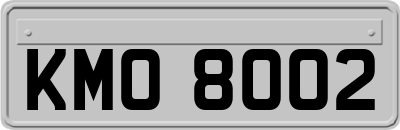 KMO 8002